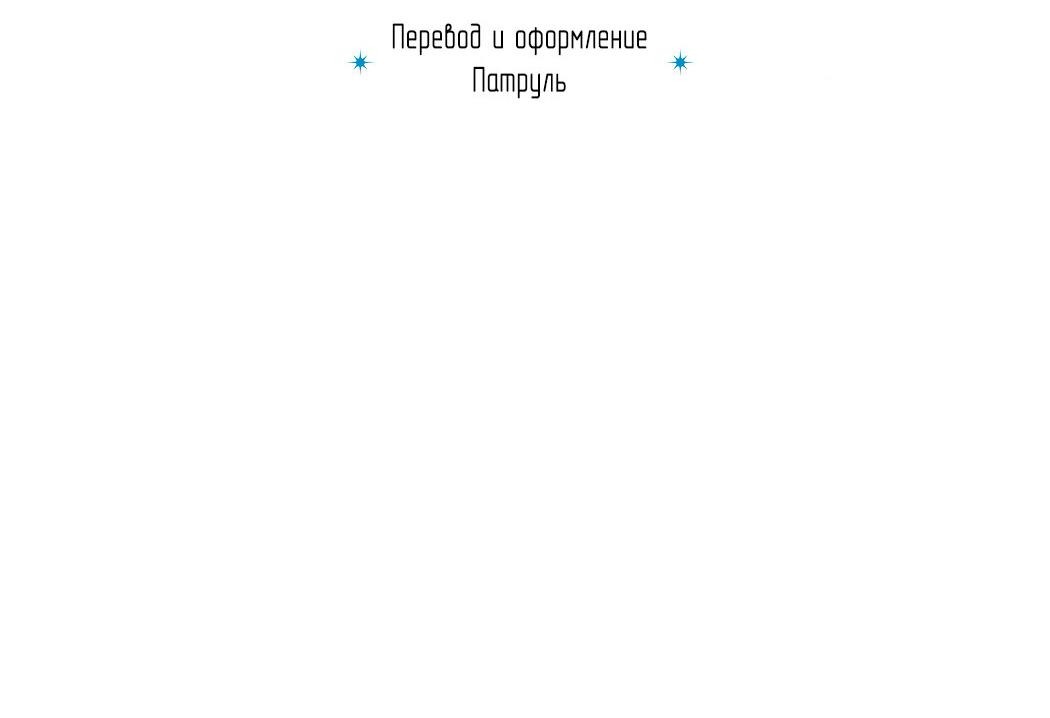 Перевод и оформление
Патруль